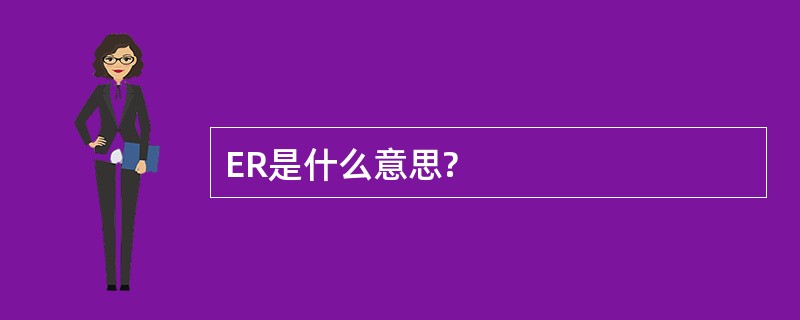 ER是什么意思?